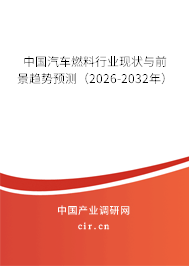 中国汽车燃料行业现状与前景趋势预测（2026-2032年）

中国产业调研网

cir.cn